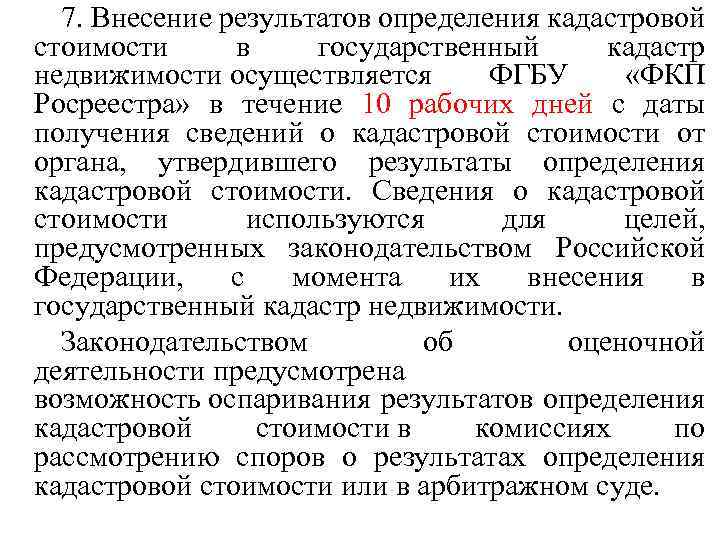 7. Внесение результатов определения кадастровой стоимости в государственный кадастр недвижимости осуществляется ФГБУ «ФКП Росреестра» в течение 10 рабочих дней с даты получения сведений о кадастровой стоимости от органа, утвердившего результаты определения кадастровой стоимости. Сведения о кадастровой стоимости используются для целей, предусмотренных законодательством Российской Федерации, с момента их внесения в государственный кадастр недвижимости.

Законодательством об оценочной деятельности предусмотрена возможность оспаривания результатов определения кадастровой стоимости в комиссиях по рассмотрению споров о результатах определения кадастровой стоимости или в арбитражном суде.